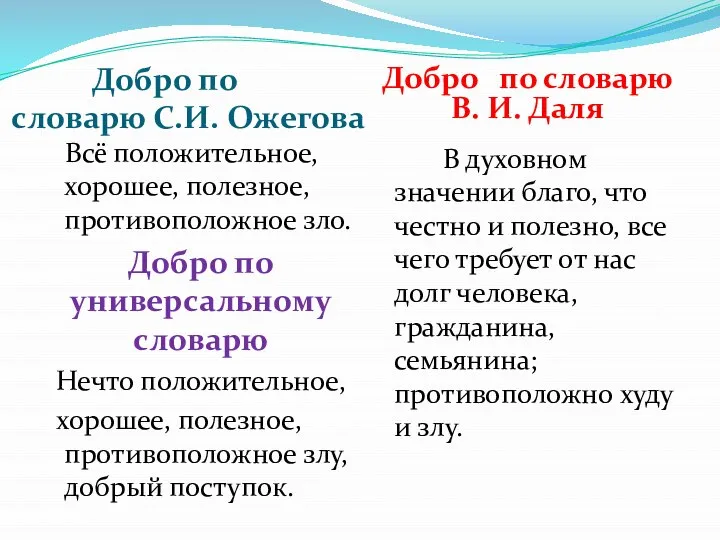 Добро по словарю С.И. Ожегова

Всё положительное, хорошее, полезное, противоположное зло.

Добро по универсальному словарю

Нечто положительное,

хорошее, полезное, противоположное злу, добрый поступок.

Добро по словарю В. И. Даля

В духовном значении благо, что честно и полезно, все чего требует от нас долг человека, гражданина, семьянина; противоположно худу и злу.